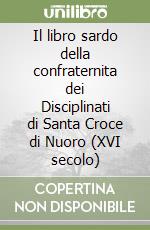 unilibro

Il libro sardo della confraternita dei Disciplinati di Santa Croce di Nuoro (XVI secolo)

COPERTINA NON DISPONIBILE